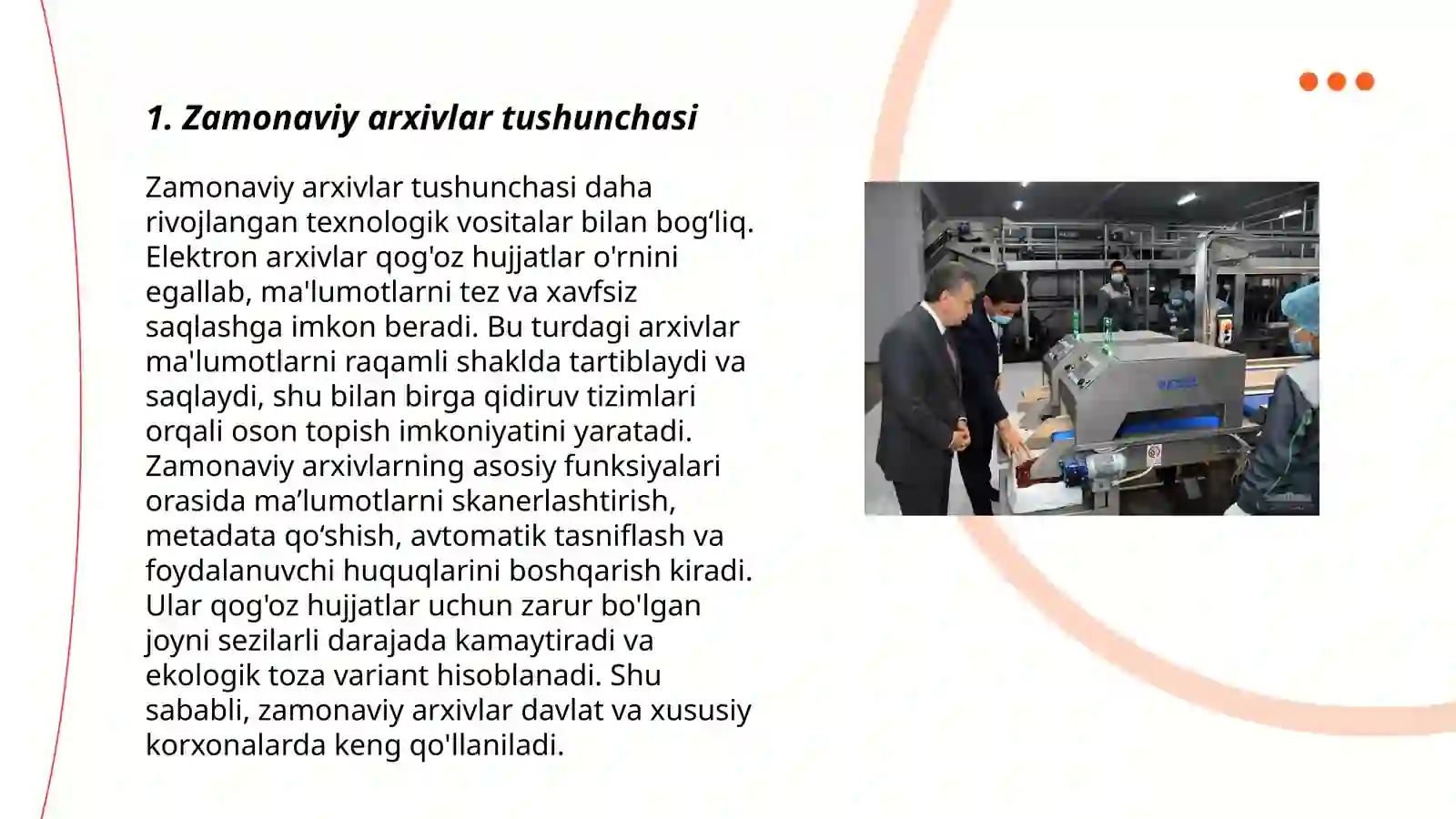 1. Zamonaviy arxivlar tushunchasi

Zamonaviy arxivlar tushunchasi daha rivojlangan texnologik vositalar bilan bog‘liq. Elektron arxivlar qog'oz hujjatlar o'rnini egallab, ma'lumotlarni tez va xavfsiz saqlashga imkon beradi. Bu turdagi arxivlar ma'lumotlarni raqamli shaklda tartiblaydi va saqlaydi, shu bilan birga qidiruv tizimlari orqali oson topish imkoniyatini yaratadi. Zamonaviy arxivlarning asosiy funksiyalari orasida ma’lumotlarni skanerlashtirish, metadata qo‘shish, avtomatik tasniflash va foydalanuvchi huquqlarini boshqarish kiradi. Ular qog'oz hujjatlar uchun zarur bo'lgan joyni sezilarli darajada kamaytiradi va ekologik toza variant hisoblanadi. Shu sababli, zamonaviy arxivlar davlat va xususiy korxonalarda keng qo'llaniladi.